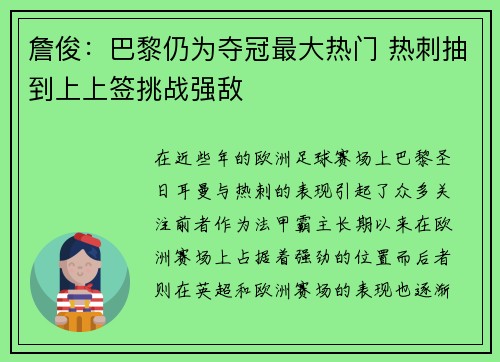 詹俊：巴黎仍为夺冠最大热门 热刺抽到上上签挑战强敌

在近些年的欧洲足球赛场上巴黎圣日耳曼与热刺的表现引起了众多关注前者作为法甲霸主长期以来在欧洲赛场上占据着强劲的位置而后者则在英超和欧洲赛场的表现也逐渐